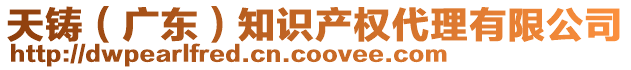 天铸（广东）知识产权代理有限公司
http://dwpearlfred.cn.coovee.com